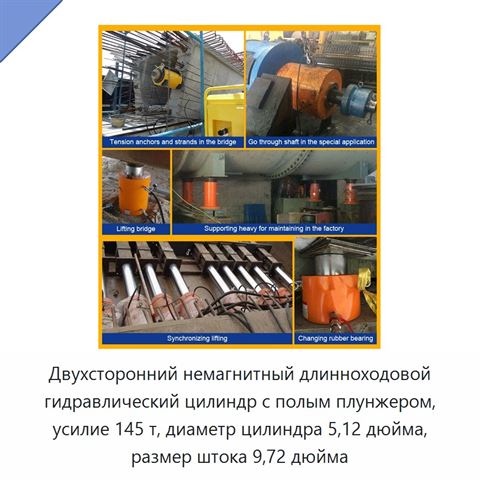 Tension anchors and strands in the bridge

Go through shaft in the special application

Lifting bridge

Supporting heavy for maintaining in the factory

Synchronizing lifting

Changing rubber bearing

Двухсторонний немагнитный длинноходовой гидравлический цилиндр с полым плунжером, усилие 145 т, диаметр цилиндра 5,12 дюйма, размер штока 9,72 дюйма